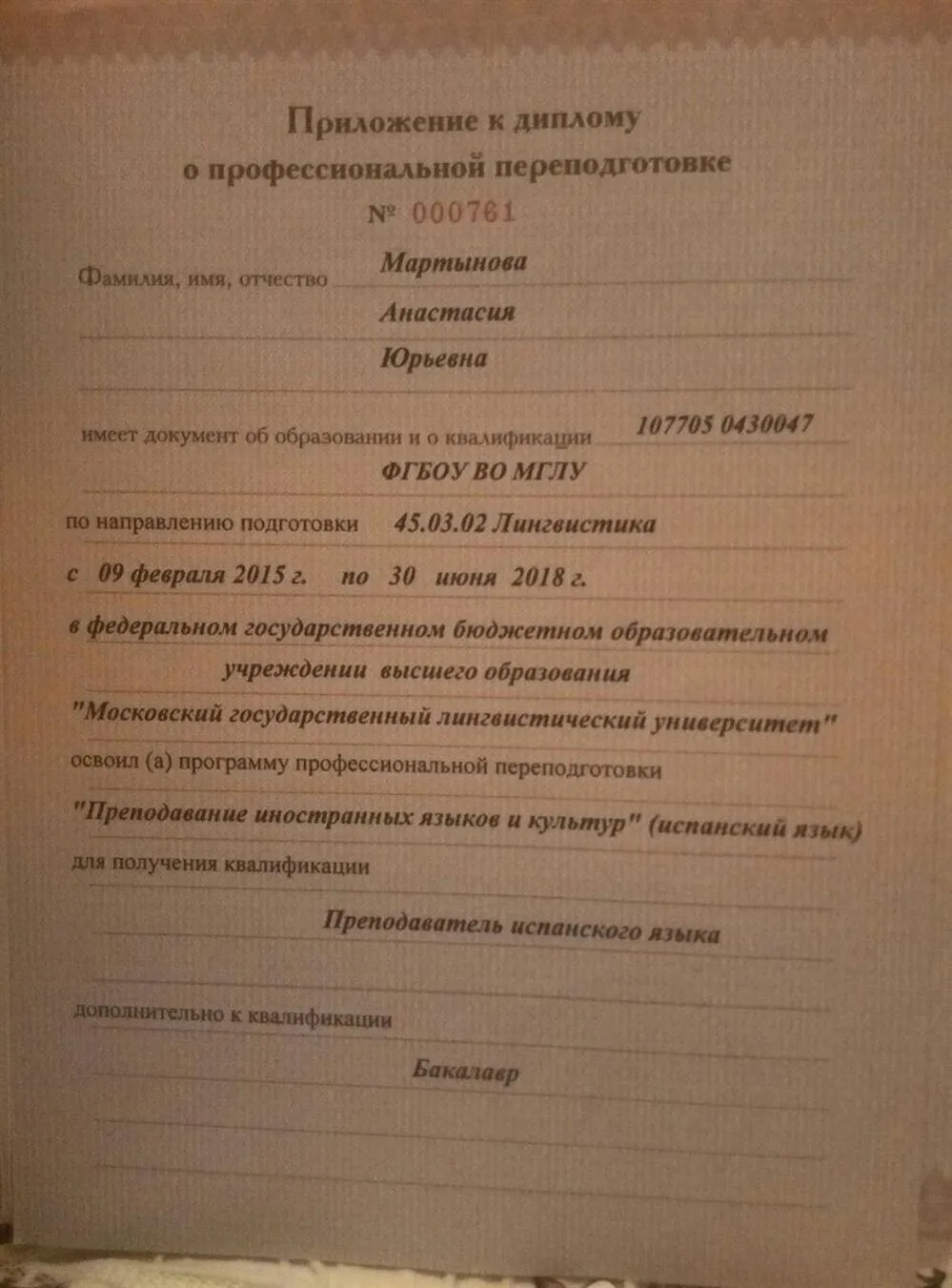 Приложение к диплому
о профессиональной переподготовке
№ 000761

Фамилия, имя, отчество Мартынова
Анастасия
Юрьевна

имеет документ об образовании и о квалификации 107705 0430047
ФГБОУ ВО МГЛУ

по направлению подготовки 45.03.02 Лингвистика

с 09 февраля 2015 г. по 30 июня 2018 г.

в федеральном государственном бюджетном образовательном учреждении высшего образования "Московский государственный лингвистический университет"

освоил (а) программу профессиональной переподготовки
"Преподавание иностранных языков и культур" (испанский язык)

для получения квалификации
Преподаватель испанского языка

дополнительно к квалификации
Бакалавр